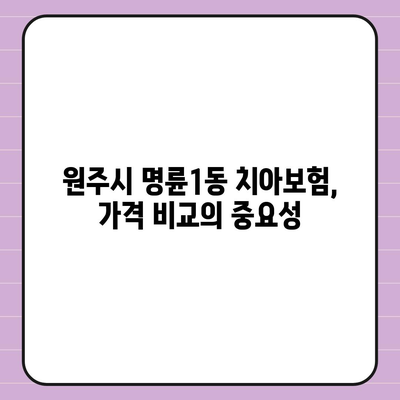 원주시 명륜1동 치아보험,
가격 비교의 중요성